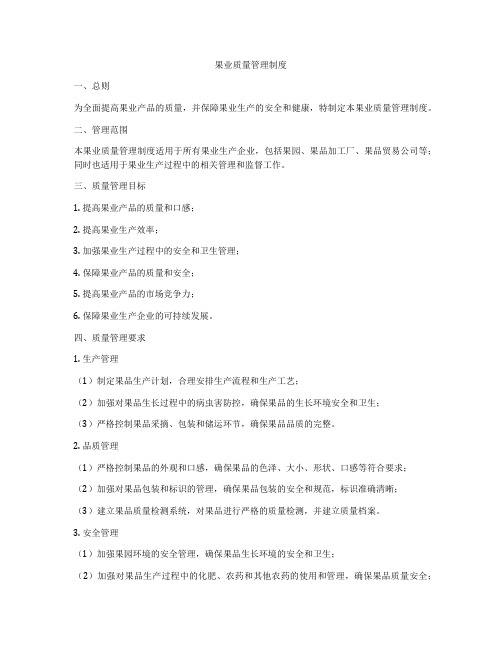 果业质量管理制度

一、总则

为全面提高果业产品的质量，并保障果业生产的安全和健康，特制定本果业质量管理制度。

二、管理范围

本果业质量管理制度适用于所有果业生产企业，包括果园、果品加工厂、果品贸易公司等；同时也适用于果业生产过程中的相关管理和监督工作。

三、质量管理目标

1. 提高果业产品的质量和口感；

2. 提高果业生产效率；

3. 加强果业生产过程中的安全和卫生管理；

4. 保障果业产品的质量和安全；

5. 提高果业产品的市场竞争力；

6. 保障果业生产企业的可持续发展。

四、质量管理要求

1. 生产管理

（1）制定果品生产计划，合理安排生产流程和生产工艺；

（2）加强对果品生长过程中的病虫害防控，确保果品的生长环境安全和卫生；

（3）严格控制果品采摘、包装和储运环节，确保果品品质的完整。

2. 品质管理

（1）严格控制果品的外观和口感，确保果品的色泽、大小、形状、口感等符合要求；

（2）加强对果品包装和标识的管理，确保果品包装的安全和规范，标识准确清晰；

（3）建立果品质量检测系统，对果品进行严格的质量检测，并建立质量档案。

3. 安全管理

（1）加强果园环境的安全管理，确保果品生长环境的安全和卫生；

（2）加强对果品生产过程中的化肥、农药和其他农药的使用和管理，确保果品质量安全；